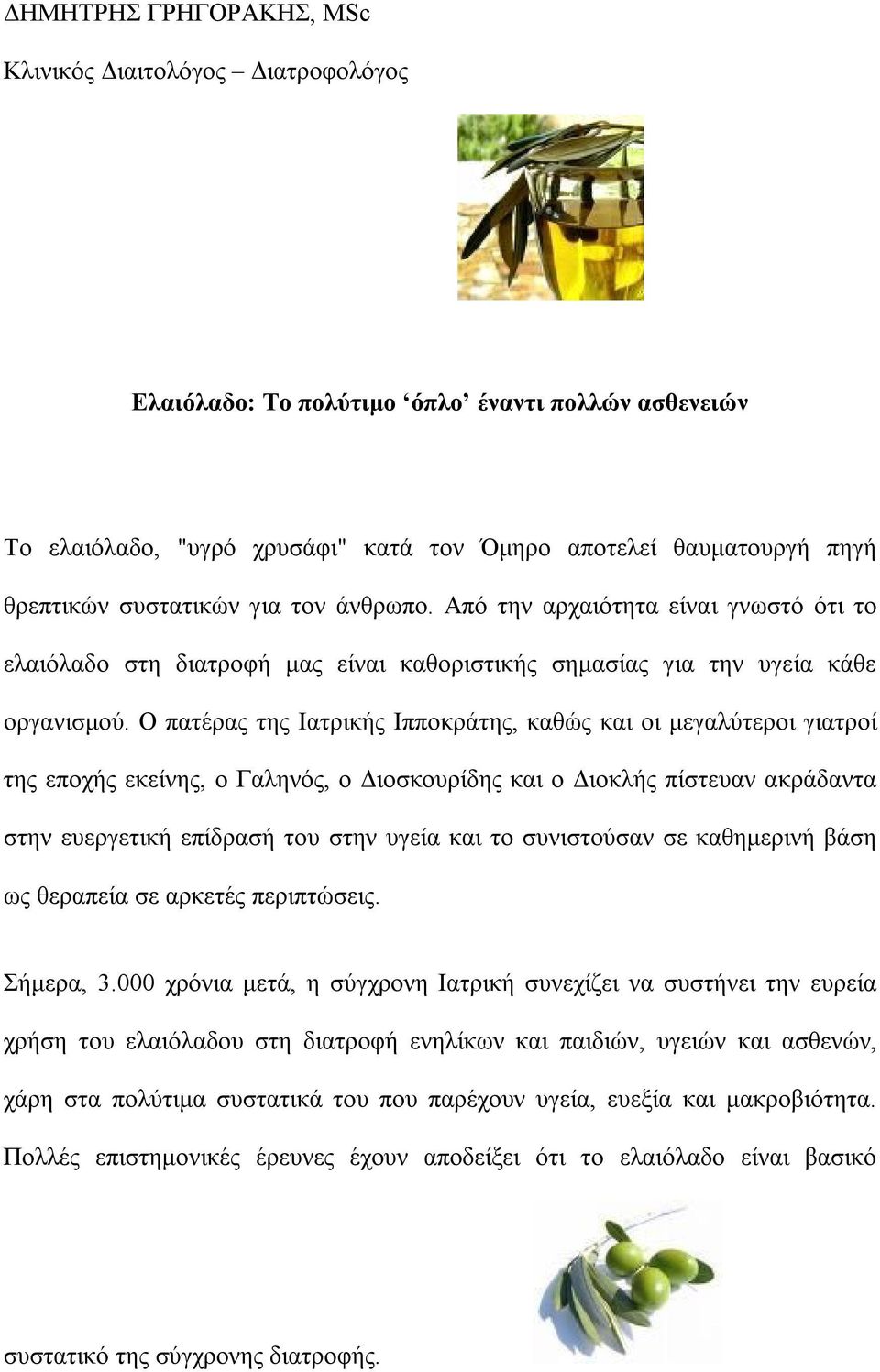 ΔΗΜΗΤΡΗΣ ΓΡΗΓΟΡΑΚΗΣ, MSc

Κλινικός Διαιτολόγος – Διατροφολόγος

Ελαιόλαδο: Το πολύτιμο ‘όπλο’ έναντι πολλών ασθενειών

Το ελαιόλαδο, "υγρό χρυσάφι" κατά τον Όμηρο αποτελεί θαυματουργή πηγή θρεπτικών συστατικών για τον άνθρωπο. Από την αρχαιότητα είναι γνωστό ότι το ελαιόλαδο στη διατροφή μας είναι καθοριστικής σημασίας για την υγεία κάθε οργανισμού. Ο πατέρας της Ιατρικής Ιπποκράτης, καθώς και οι μεγαλύτεροι γιατροί της εποχής εκείνης, ο Γαληνός, ο Διοσκουρίδης και ο Διοκλής πίστευαν ακράδαντα στην ευεργετική επίδρασή του στην υγεία και το συνιστούσαν σε καθημερινή βάση ως θεραπεία σε αρκετές περιπτώσεις.

Σήμερα, 3.000 χρόνια μετά, η σύγχρονη Ιατρική συνεχίζει να συστήνει την ευρεία χρήση του ελαιόλαδου στη διατροφή ενηλίκων και παιδιών, υγειών και ασθενών, χάρη στα πολύτιμα συστατικά του που παρέχουν υγεία, ευεξία και μακροβιότητα. Πολλές επιστημονικές έρευνες έχουν αποδείξει ότι το ελαιόλαδο είναι βασικό συστατικό της σύγχρονης διατροφής.